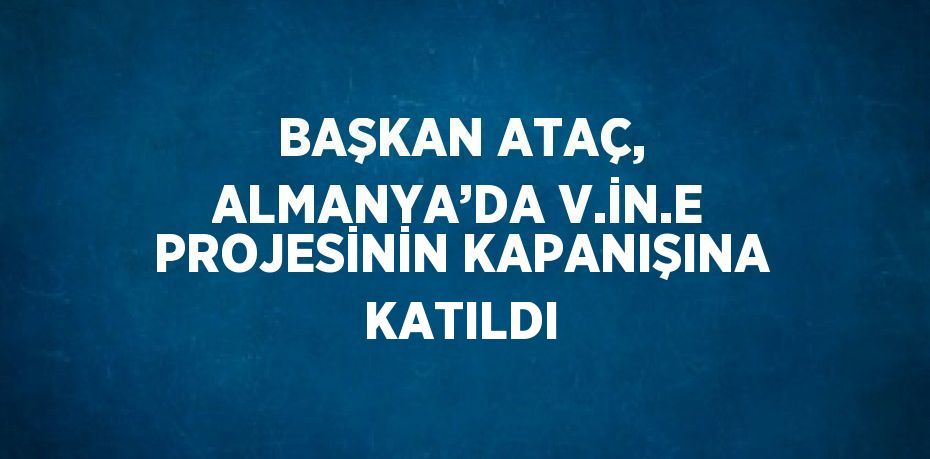 BAŞKAN ATAÇ, ALMANYA’DA V.İN.E PROJESİNİN KAPANIŞINA KATILDI